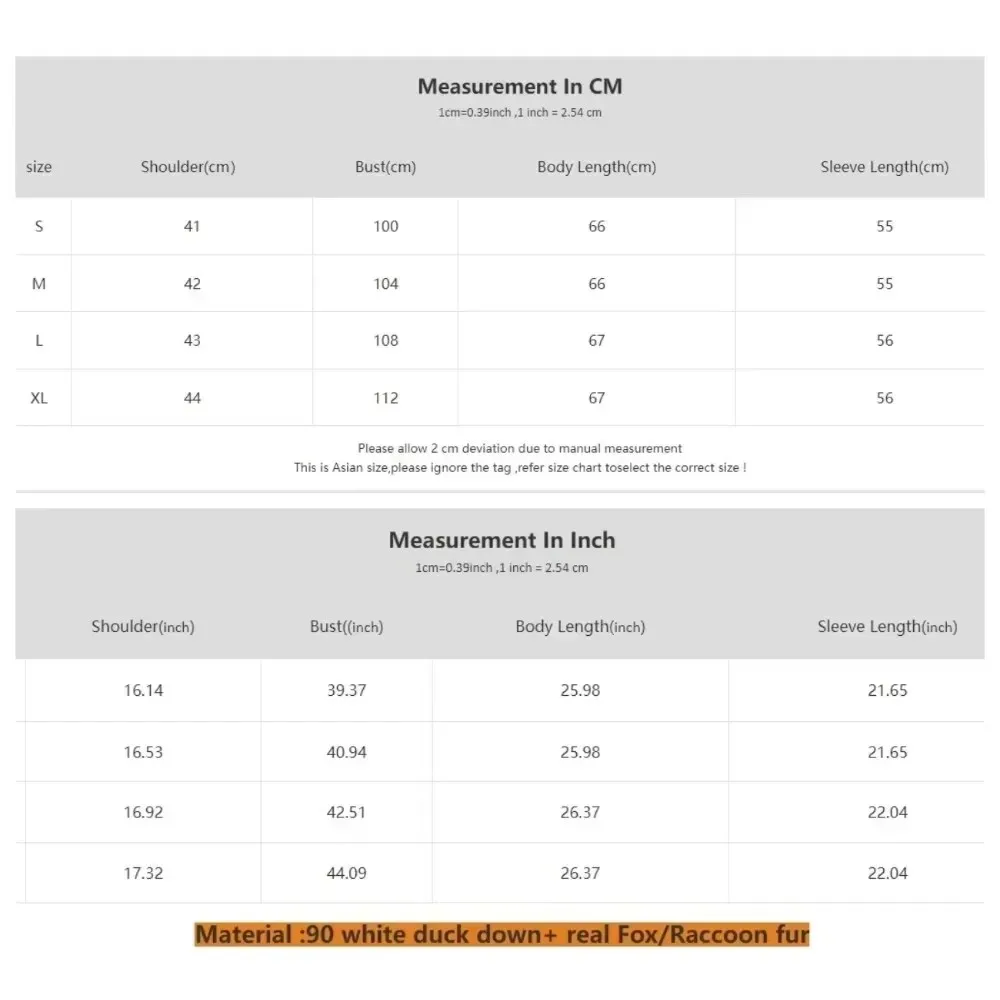 Measurement In CM
1cm=0.39inch ,1 inch = 2.54 cm

| size | Shoulder(cm) | Bust(cm) | Body Length(cm) | Sleeve Length(cm) |
|---|---|---|---|---|
| S | 41 | 100 | 66 | 55 |
| M | 42 | 104 | 66 | 55 |
| L | 43 | 108 | 67 | 56 |
| XL | 44 | 112 | 67 | 56 |

Please allow 2 cm deviation due to manual measurement
This is Asian size,please ignore the tag ,refer size chart toselect the correct size !

Measurement In Inch
1cm=0.39inch ,1 inch = 2.54 cm

| Shoulder(inch) | Bust((inch) | Body Length(inch) | Sleeve Length(inch) |
|---|---|---|---|
| 16.14 | 39.37 | 25.98 | 21.65 |
| 16.53 | 40.94 | 25.98 | 21.65 |
| 16.92 | 42.51 | 26.37 | 22.04 |
| 17.32 | 44.09 | 26.37 | 22.04 |

Material :90 white duck down+ real Fox/Raccoon fur